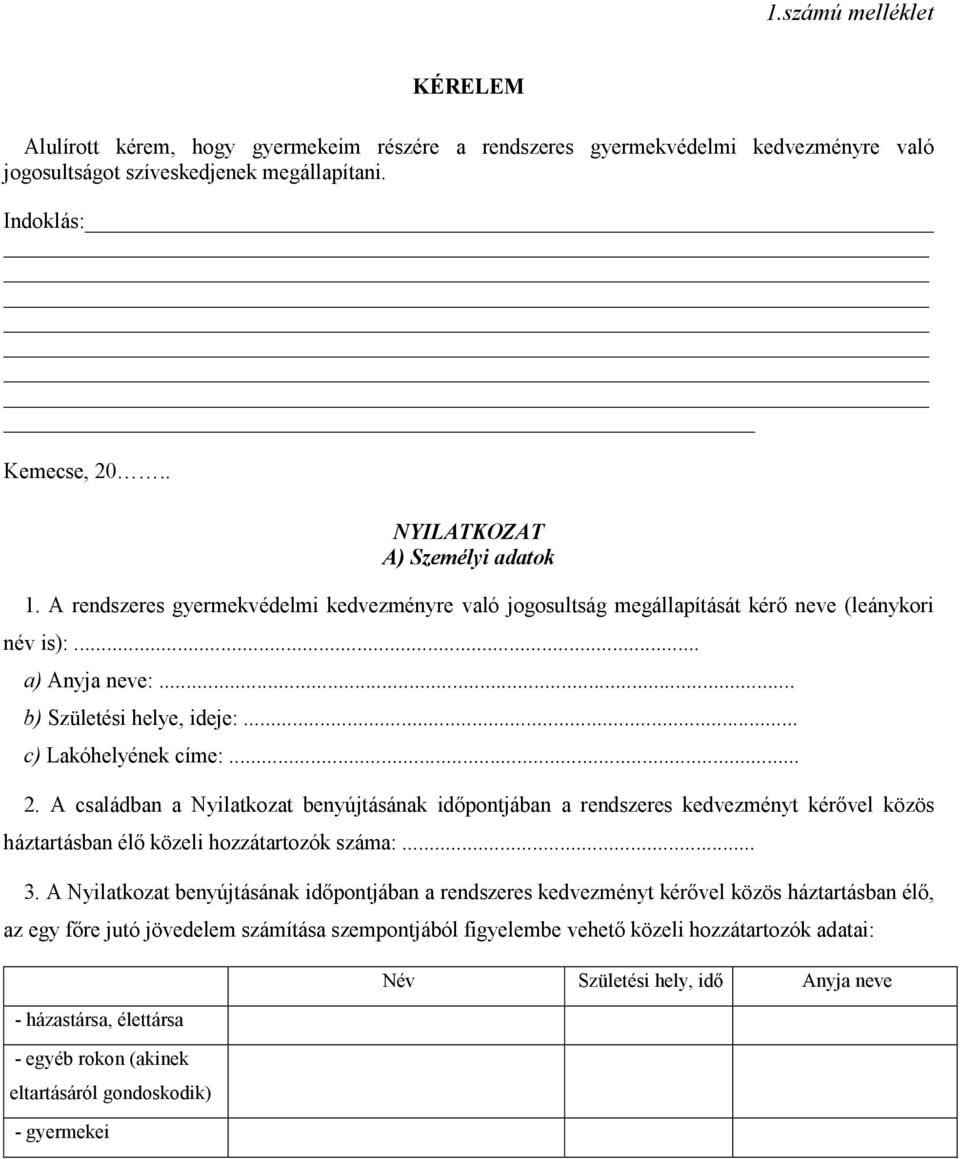 1.számú melléklet

KÉRELEM

Alulírott kérem, hogy gyermekeim részére a rendszeres gyermekvédelmi kedvezményre való jogosultságot szíveskedjenek megállapítani.

Indoklás:

Kemecse, 20……..

NYILATKOZAT
A) Személyi adatok

1. A rendszeres gyermekvédelmi kedvezményre való jogosultság megállapítását kérő neve (leánykori név is):...

a) Anyja neve:...

b) Születési helye, ideje:...

c) Lakóhelyének címe:...

2. A családban a Nyilatkozat benyújtásának időpontjában a rendszeres kedvezményt kérővel közös háztartásban élő közeli hozzátartozók száma:...

3. A Nyilatkozat benyújtásának időpontjában a rendszeres kedvezményt kérővel közös háztartásban élő, az egy főre jutó jövedelem számítása szempontjából figyelembe vehető közeli hozzátartozók adatai:

| | Név | Születési hely, idő | Anyja neve |
|---|---|---|---|
| - házastársa, élettársa | | | |
| - egyéb rokon (akinek eltartásáról gondoskodik) | | | |
| - gyermekei | | | |